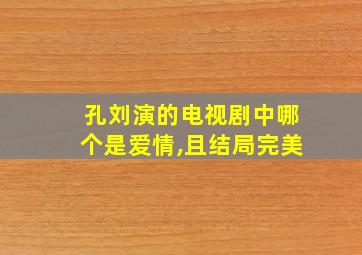 孔刘演的电视剧中哪个是爱情,且结局完美